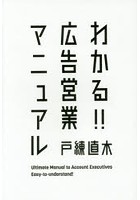 わかる!!
広告営業
マニュアル

戸練直木

Ultimate Manual to Account Executives
Easy-to-understand!